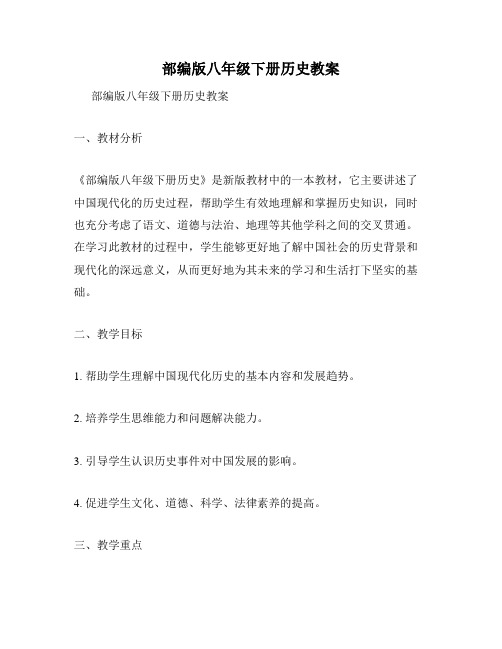 部编版八年级下册历史教案

部编版八年级下册历史教案

一、教材分析

《部编版八年级下册历史》是新版教材中的一本教材，它主要讲述了中国现代化的历史过程，帮助学生有效地理解和掌握历史知识，同时也充分考虑了语文、道德与法治、地理等其他学科之间的交叉贯通。在学习此教材的过程中，学生能够更好地了解中国社会的历史背景和现代化的深远意义，从而更好地为其未来的学习和生活打下坚实的基础。

二、教学目标

1. 帮助学生理解中国现代化历史的基本内容和发展趋势。

2. 培养学生思维能力和问题解决能力。

3. 引导学生认识历史事件对中国发展的影响。

4. 促进学生文化、道德、科学、法律素养的提高。

三、教学重点